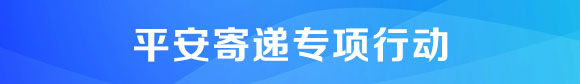 平安寄递专项行动